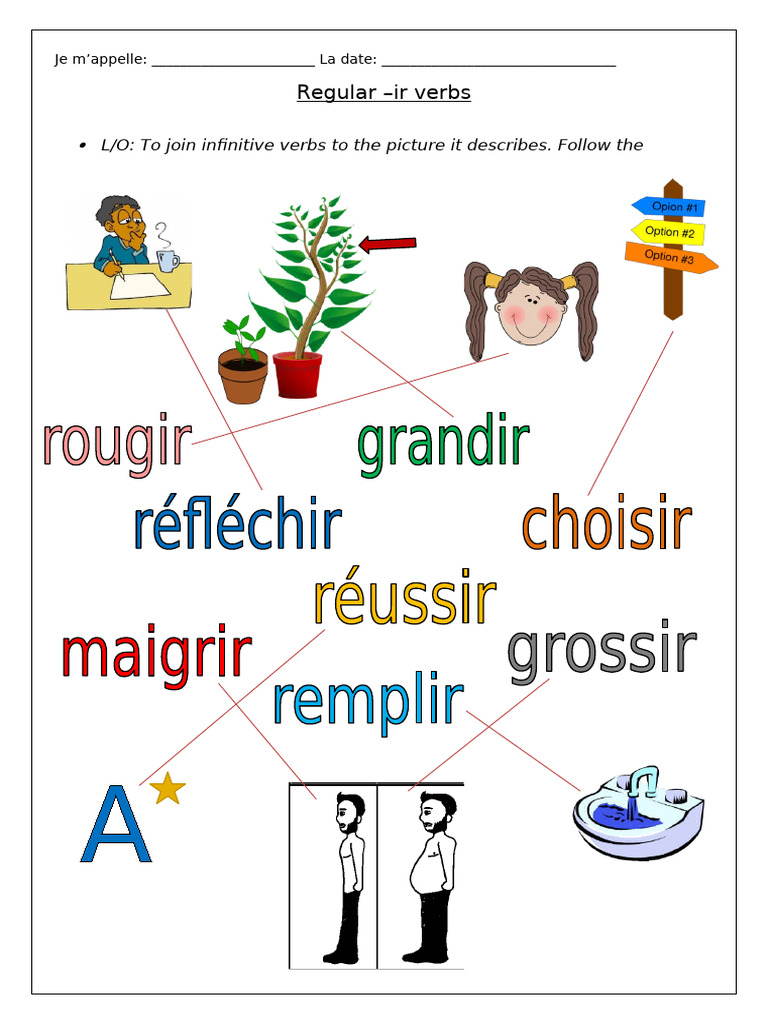 Je m'appelle: ______________________ La date: ______________________________

Regular –ir verbs

• L/O: To join infinitive verbs to the picture it describes. Follow the

Option #1
Option #2
Option #3

rougir
grandir
réfléchir
choisir
réussir
maigrir
grossir
remplir

A